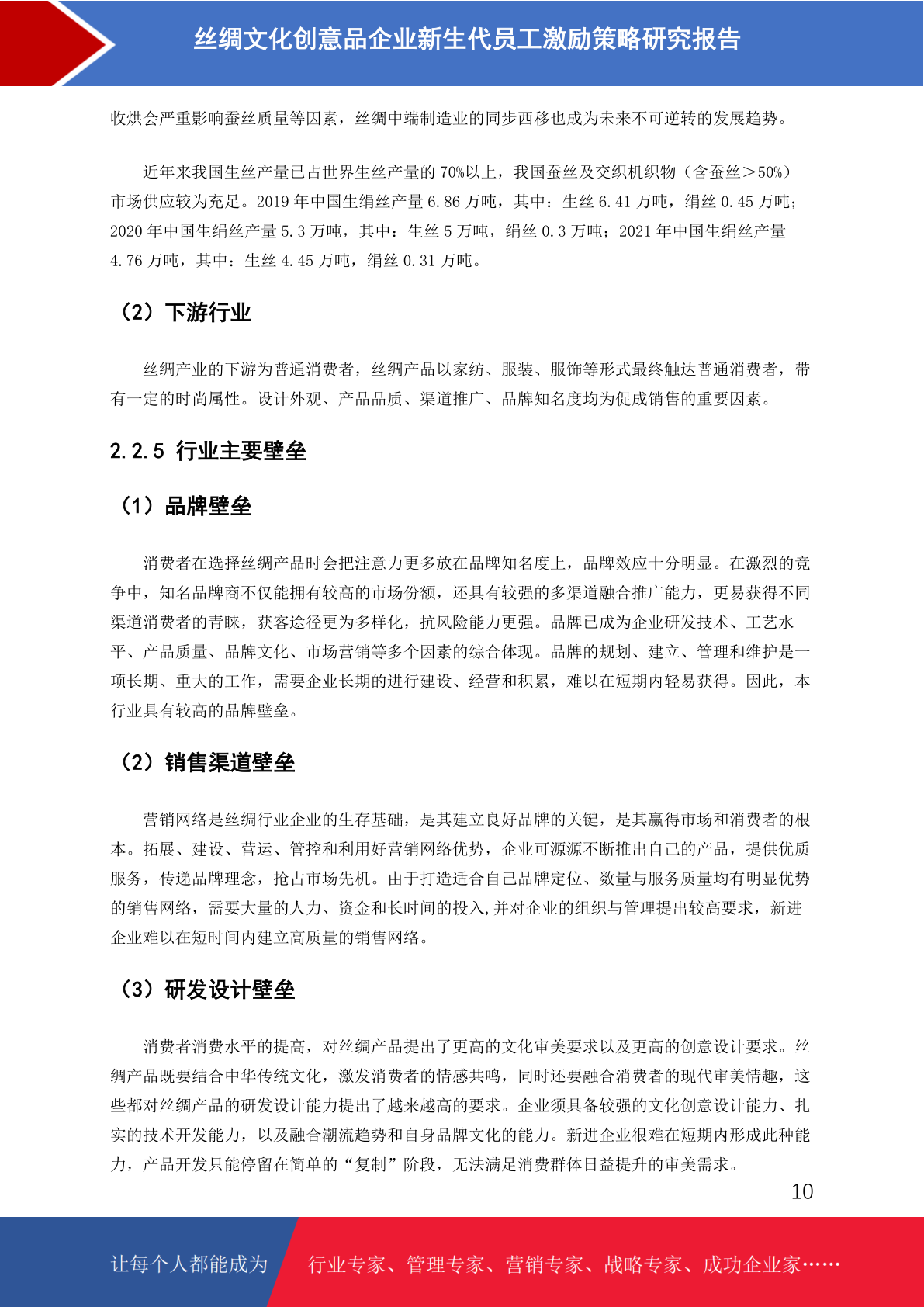 丝绸文化创意品企业新生代员工激励策略研究报告

收烘会严重影响蚕丝质量等因素，丝绸中端制造业的同步西移也成为未来不可逆转的发展趋势。

近年来我国生丝产量已占世界生丝产量的 70%以上，我国蚕丝及交织机织物（含蚕丝＞50%）市场供应较为充足。2019 年中国生绢丝产量 6.86 万吨，其中：生丝 6.41 万吨，绢丝 0.45 万吨；2020 年中国生绢丝产量 5.3 万吨，其中：生丝 5 万吨，绢丝 0.3 万吨；2021 年中国生绢丝产量 4.76 万吨，其中：生丝 4.45 万吨，绢丝 0.31 万吨。

（2）下游行业

丝绸产业的下游为普通消费者，丝绸产品以家纺、服装、服饰等形式最终触达普通消费者，带有一定的时尚属性。设计外观、产品品质、渠道推广、品牌知名度均为促成销售的重要因素。

2.2.5 行业主要壁垒

（1）品牌壁垒

消费者在选择丝绸产品时会把注意力更多放在品牌知名度上，品牌效应十分明显。在激烈的竞争中，知名品牌商不仅能拥有较高的市场份额，还具有较强的多渠道融合推广能力，更易获得不同渠道消费者的青睐，获客途径更为多样化，抗风险能力更强。品牌已成为企业研发技术、工艺水平、产品质量、品牌文化、市场营销等多个因素的综合体现。品牌的规划、建立、管理和维护是一项长期、重大的工作，需要企业长期的进行建设、经营和积累，难以在短期内轻易获得。因此，本行业具有较高的品牌壁垒。

（2）销售渠道壁垒

营销网络是丝绸行业企业的生存基础，是其建立良好品牌的关键，是其赢得市场和消费者的根本。拓展、建设、营运、管控和利用好营销网络优势，企业可源源不断推出自己的产品，提供优质服务，传递品牌理念，抢占市场先机。由于打造适合自己品牌定位、数量与服务质量均有明显优势的销售网络，需要大量的人力、资金和长时间的投入,并对企业的组织与管理提出较高要求，新进企业难以在短时间内建立高质量的销售网络。

（3）研发设计壁垒

消费者消费水平的提高，对丝绸产品提出了更高的文化审美要求以及更高的创意设计要求。丝绸产品既要结合中华传统文化，激发消费者的情感共鸣，同时还要融合消费者的现代审美情趣，这些都对丝绸产品的研发设计能力提出了越来越高的要求。企业须具备较强的文化创意设计能力、扎实的技术开发能力，以及融合潮流趋势和自身品牌文化的能力。新进企业很难在短期内形成此种能力，产品开发只能停留在简单的“复制”阶段，无法满足消费群体日益提升的审美需求。

10

让每个人都能成为 行业专家、管理专家、营销专家、战略专家、成功企业家……